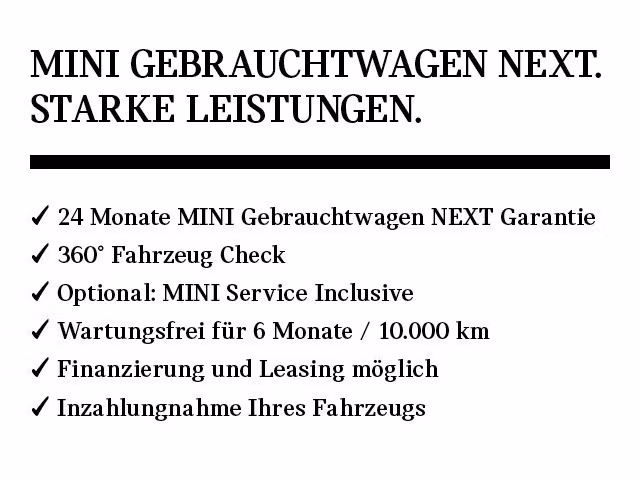 MINI GEBRAUCHTWAGEN NEXT.
STARKE LEISTUNGEN.

✓ 24 Monate MINI Gebrauchtwagen NEXT Garantie
✓ 360° Fahrzeug Check
✓ Optional: MINI Service Inclusive
✓ Wartungsfrei für 6 Monate / 10.000 km
✓ Finanzierung und Leasing möglich
✓ Inzahlungnahme Ihres Fahrzeugs